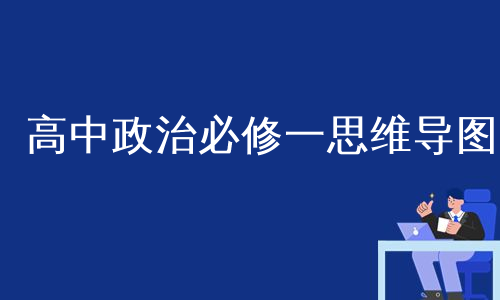 高中政治必修一思维导图